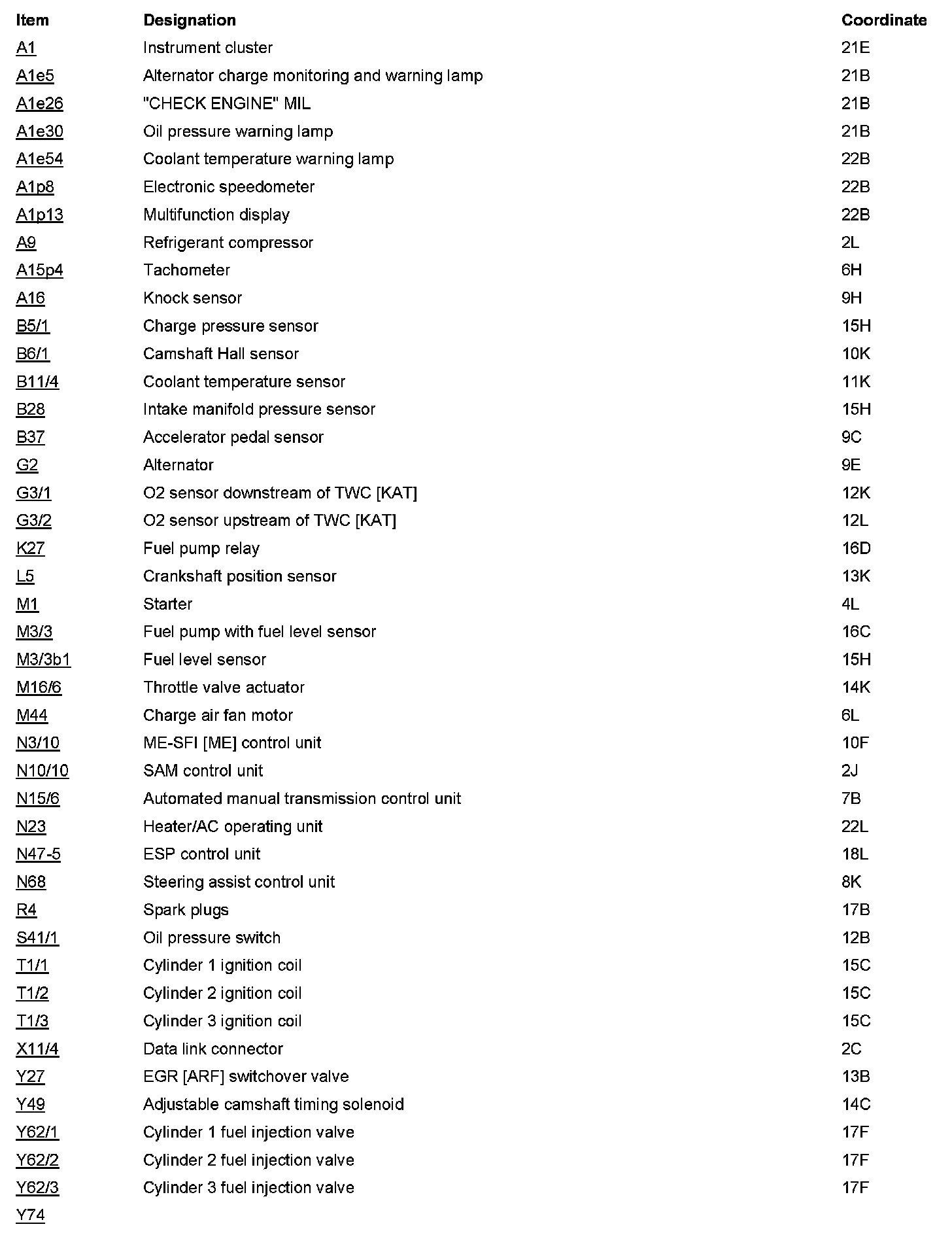 | Item | Designation | Coordinate |
|---|---|---|
| A1 | Instrument cluster | 21E |
| A1e5 | Alternator charge monitoring and warning lamp | 21B |
| A1e26 | "CHECK ENGINE" MIL | 21B |
| A1e30 | Oil pressure warning lamp | 21B |
| A1e54 | Coolant temperature warning lamp | 22B |
| A1p8 | Electronic speedometer | 22B |
| A1p13 | Multifunction display | 22B |
| A9 | Refrigerant compressor | 2L |
| A15p4 | Tachometer | 6H |
| A16 | Knock sensor | 9H |
| B5/1 | Charge pressure sensor | 15H |
| B6/1 | Camshaft Hall sensor | 10K |
| B11/4 | Coolant temperature sensor | 11K |
| B28 | Intake manifold pressure sensor | 15H |
| B37 | Accelerator pedal sensor | 9C |
| G2 | Alternator | 9E |
| G3/1 | O2 sensor downstream of TWC [KAT] | 12K |
| G3/2 | O2 sensor upstream of TWC [KAT] | 12L |
| K27 | Fuel pump relay | 16D |
| L5 | Crankshaft position sensor | 13K |
| M1 | Starter | 4L |
| M3/3 | Fuel pump with fuel level sensor | 16C |
| M3/3b1 | Fuel level sensor | 15H |
| M16/6 | Throttle valve actuator | 14K |
| M44 | Charge air fan motor | 6L |
| N3/10 | ME-SFI [ME] control unit | 10F |
| N10/10 | SAM control unit | 2J |
| N15/6 | Automated manual transmission control unit | 7B |
| N23 | Heater/AC operating unit | 22L |
| N47-5 | ESP control unit | 18L |
| N68 | Steering assist control unit | 8K |
| R4 | Spark plugs | 17B |
| S41/1 | Oil pressure switch | 12B |
| T1/1 | Cylinder 1 ignition coil | 15C |
| T1/2 | Cylinder 2 ignition coil | 15C |
| T1/3 | Cylinder 3 ignition coil | 15C |
| X11/4 | Data link connector | 2C |
| Y27 | EGR [ARF] switchover valve | 13B |
| Y49 | Adjustable camshaft timing solenoid | 14C |
| Y62/1 | Cylinder 1 fuel injection valve | 17F |
| Y62/2 | Cylinder 2 fuel injection valve | 17F |
| Y62/3 | Cylinder 3 fuel injection valve | 17F |
| Y74 | | |